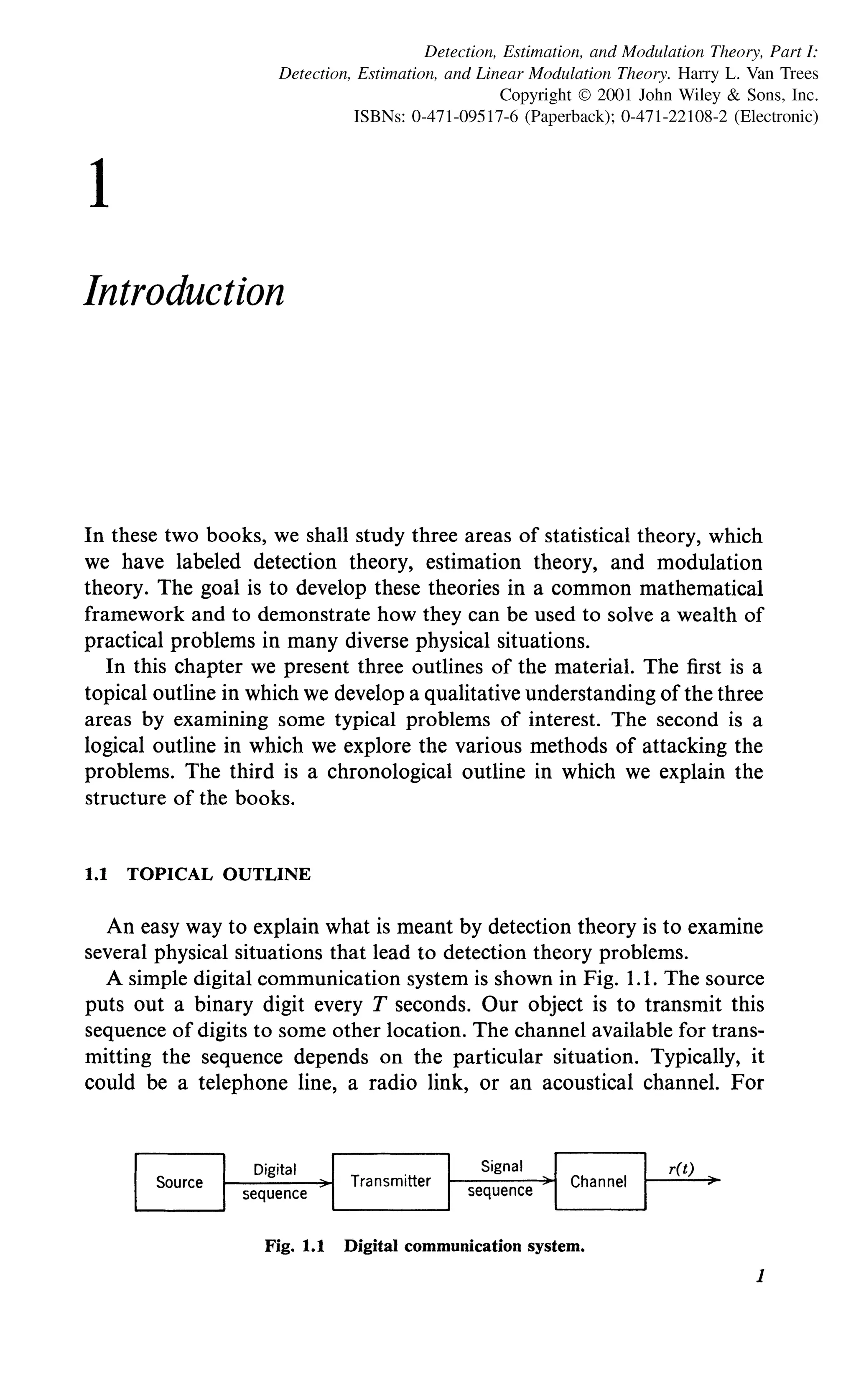 Detection, Estimation, and Modulation Theory, Part I:
Detection, Estimation, and Linear Modulation Theory. Harry L. Van Trees
Copyright © 2001 John Wiley & Sons, Inc.
ISBNs: 0-471-09517-6 (Paperback); 0-471-22108-2 (Electronic)

1

Introduction

In these two books, we shall study three areas of statistical theory, which we have labeled detection theory, estimation theory, and modulation theory. The goal is to develop these theories in a common mathematical framework and to demonstrate how they can be used to solve a wealth of practical problems in many diverse physical situations.

In this chapter we present three outlines of the material. The first is a topical outline in which we develop a qualitative understanding of the three areas by examining some typical problems of interest. The second is a logical outline in which we explore the various methods of attacking the problems. The third is a chronological outline in which we explain the structure of the books.

1.1 TOPICAL OUTLINE

An easy way to explain what is meant by detection theory is to examine several physical situations that lead to detection theory problems.

A simple digital communication system is shown in Fig. 1.1. The source puts out a binary digit every $T$ seconds. Our object is to transmit this sequence of digits to some other location. The channel available for transmitting the sequence depends on the particular situation. Typically, it could be a telephone line, a radio link, or an acoustical channel. For

Source
Digital sequence
Transmitter
Signal sequence
Channel
$r(t)$

Fig. 1.1 Digital communication system.

1